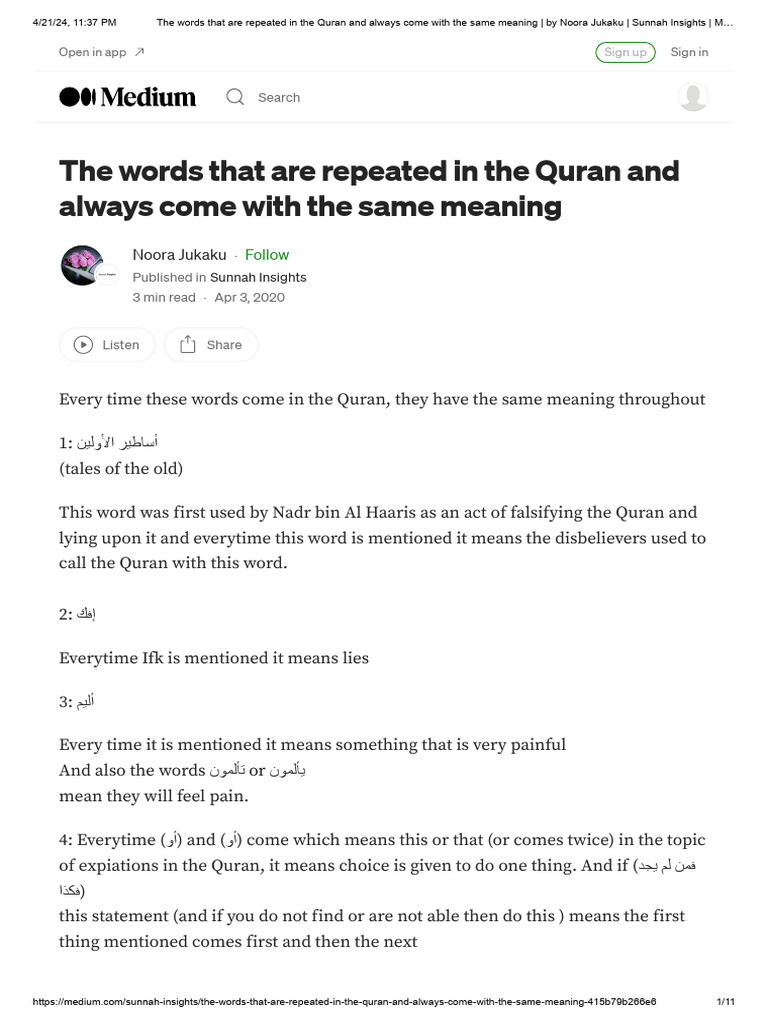 4/21/24, 11:37 PM The words that are repeated in the Quran and always come with the same meaning | by Noora Jukaku | Sunnah Insights | M...

Open in app ↗

Sign up Sign in

Medium

Search

The words that are repeated in the Quran and always come with the same meaning

Noora Jukaku · Follow
Published in Sunnah Insights
3 min read · Apr 3, 2020

Listen Share

Every time these words come in the Quran, they have the same meaning throughout

1: أساطير الأولين
(tales of the old)

This word was first used by Nadr bin Al Haaris as an act of falsifying the Quran and lying upon it and everytime this word is mentioned it means the disbelievers used to call the Quran with this word.

2: إفك

Everytime Ifk is mentioned it means lies

3: أليم

Every time it is mentioned it means something that is very painful
And also the words تألمون or يألمون
mean they will feel pain.

4: Everytime (أو) and (أو) come which means this or that (or comes twice) in the topic of expiations in the Quran, it means choice is given to do one thing. And if (فمن لم يجد فكذا)
this statement (and if you do not find or are not able then do this ) means the first thing mentioned comes first and then the next

https://medium.com/sunnah-insights/the-words-that-are-repeated-in-the-quran-and-always-come-with-the-same-meaning-415b79b266e6 1/11